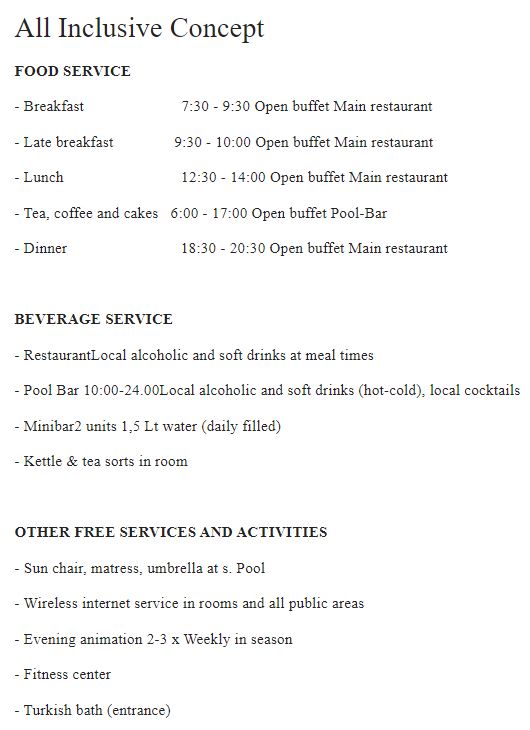 All Inclusive Concept

FOOD SERVICE

- Breakfast 7:30 - 9:30 Open buffet Main restaurant

- Late breakfast 9:30 - 10:00 Open buffet Main restaurant

- Lunch 12:30 - 14:00 Open buffet Main restaurant

- Tea, coffee and cakes 6:00 - 17:00 Open buffet Pool-Bar

- Dinner 18:30 - 20:30 Open buffet Main restaurant

BEVERAGE SERVICE

- RestaurantLocal alcoholic and soft drinks at meal times

- Pool Bar 10:00-24.00Local alcoholic and soft drinks (hot-cold), local cocktails

- Minibar2 units 1,5 Lt water (daily filled)

- Kettle & tea sorts in room

OTHER FREE SERVICES AND ACTIVITIES

- Sun chair, matress, umbrella at s. Pool

- Wireless internet service in rooms and all public areas

- Evening animation 2-3 x Weekly in season

- Fitness center

- Turkish bath (entrance)